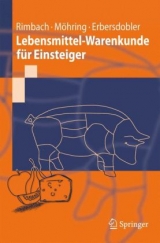 Rimbach · Möhring · Erbersdobler

Lebensmittel-Warenkunde für Einsteiger

Springer